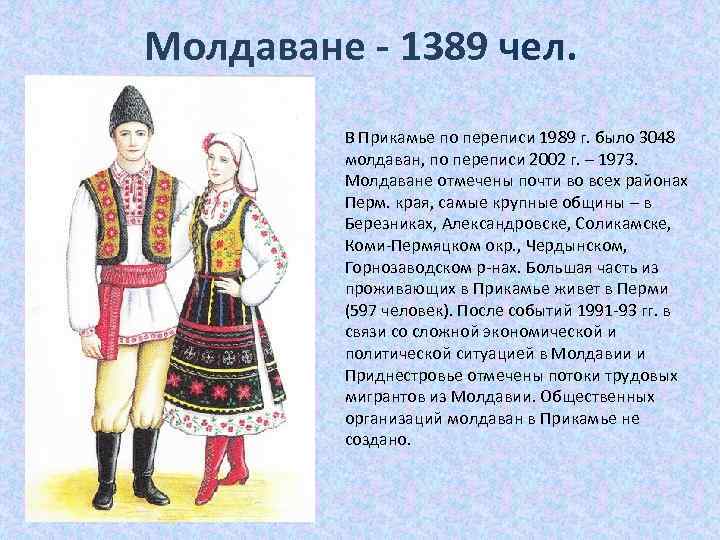 Молдаване - 1389 чел.

В Прикамье по переписи 1989 г. было 3048 молдаван, по переписи 2002 г. – 1973. Молдаване отмечены почти во всех районах Перм. края, самые крупные общины – в Березниках, Александровске, Соликамске, Коми-Пермяцком окр., Чердынском, Горнозаводском р-нах. Большая часть из проживающих в Прикамье живет в Перми (597 человек). После событий 1991-93 гг. в связи со сложной экономической и политической ситуацией в Молдавии и Приднестровье отмечены потоки трудовых мигрантов из Молдавии. Общественных организаций молдаван в Прикамье не создано.